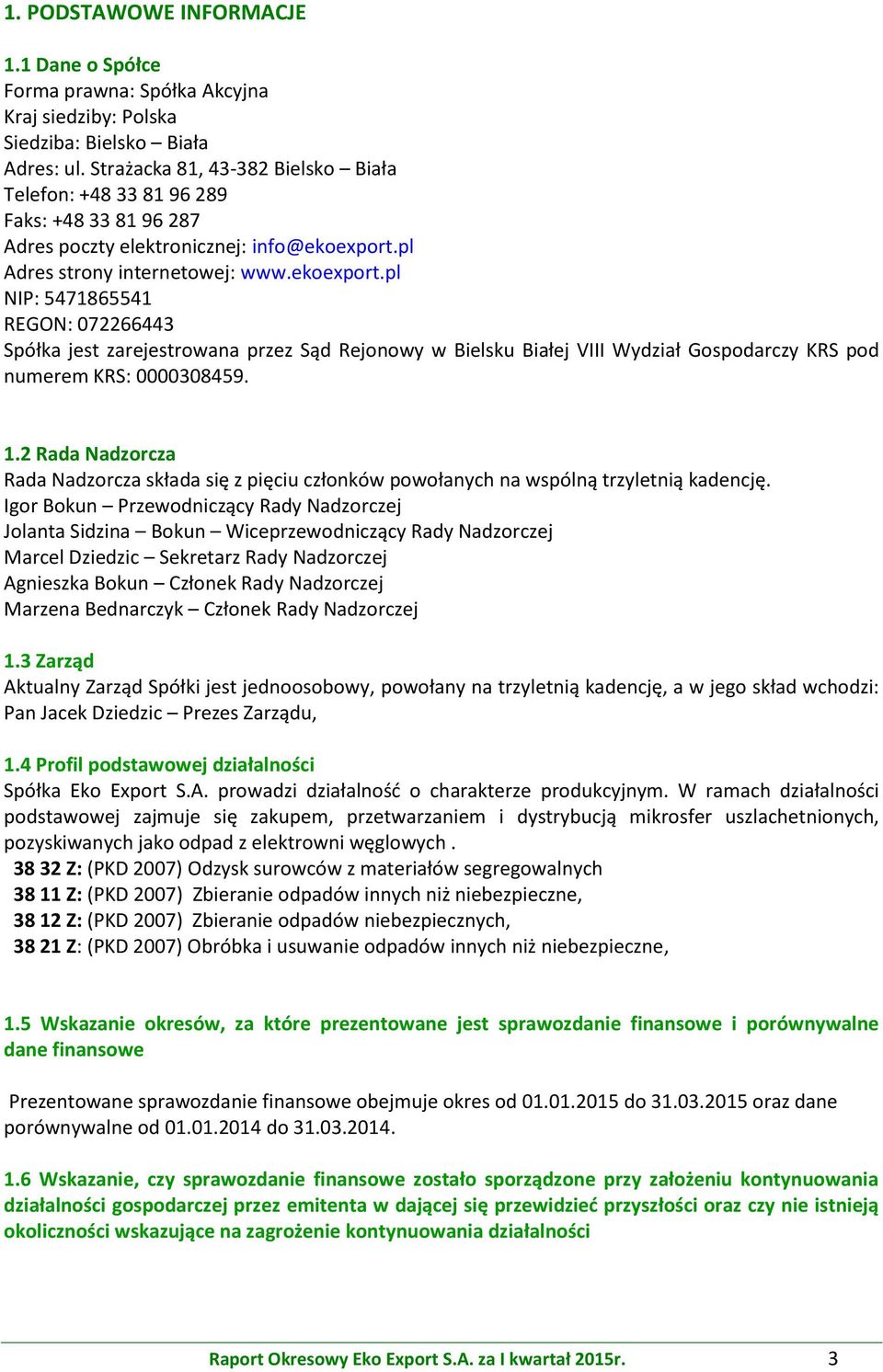 1. PODSTAWOWE INFORMACJE

1.1 Dane o Spółce
Forma prawna: Spółka Akcyjna
Kraj siedziby: Polska
Siedziba: Bielsko – Biała
Adres: ul. Strażacka 81, 43-382 Bielsko – Biała
Telefon: +48 33 81 96 289
Faks: +48 33 81 96 287
Adres poczty elektronicznej: info@ekoexport.pl
Adres strony internetowej: www.ekoexport.pl
NIP: 5471865541
REGON: 072266443
Spółka jest zarejestrowana przez Sąd Rejonowy w Bielsku Białej VIII Wydział Gospodarczy KRS pod numerem KRS: 0000308459.

1.2 Rada Nadzorcza
Rada Nadzorcza składa się z pięciu członków powołanych na wspólną trzyletnią kadencję.
Igor Bokun – Przewodniczący Rady Nadzorczej
Jolanta Sidzina – Bokun – Wiceprzewodniczący Rady Nadzorczej
Marcel Dziedzic – Sekretarz Rady Nadzorczej
Agnieszka Bokun – Członek Rady Nadzorczej
Marzena Bednarczyk – Członek Rady Nadzorczej

1.3 Zarząd
Aktualny Zarząd Spółki jest jednoosobowy, powołany na trzyletnią kadencję, a w jego skład wchodzi:
Pan Jacek Dziedzic – Prezes Zarządu,

1.4 Profil podstawowej działalności
Spółka Eko Export S.A. prowadzi działalność o charakterze produkcyjnym. W ramach działalności podstawowej zajmuje się zakupem, przetwarzaniem i dystrybucją mikrosfer uszlachetnionych, pozyskiwanych jako odpad z elektrowni węglowych .
38 32 Z: (PKD 2007) Odzysk surowców z materiałów segregowalnych
38 11 Z: (PKD 2007) Zbieranie odpadów innych niż niebezpieczne,
38 12 Z: (PKD 2007) Zbieranie odpadów niebezpiecznych,
38 21 Z: (PKD 2007) Obróbka i usuwanie odpadów innych niż niebezpieczne,

1.5 Wskazanie okresów, za które prezentowane jest sprawozdanie finansowe i porównywalne dane finansowe

Prezentowane sprawozdanie finansowe obejmuje okres od 01.01.2015 do 31.03.2015 oraz dane porównywalne od 01.01.2014 do 31.03.2014.

1.6 Wskazanie, czy sprawozdanie finansowe zostało sporządzone przy założeniu kontynuowania działalności gospodarczej przez emitenta w dającej się przewidzieć przyszłości oraz czy nie istnieją okoliczności wskazujące na zagrożenie kontynuowania działalności

Raport Okresowy Eko Export S.A. za I kwartał 2015r. 3